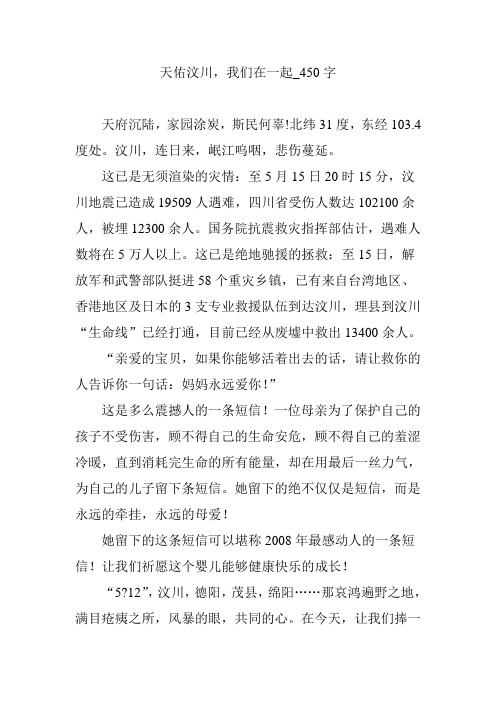 天佑汶川，我们在一起_450字

天府沉陆，家园涂炭，斯民何辜!北纬31度，东经103.4度处。汶川，连日来，岷江呜咽，悲伤蔓延。

这已是无须渲染的灾情：至5月15日20时15分，汶川地震已造成19509人遇难，四川省受伤人数达102100余人，被埋12300余人。国务院抗震救灾指挥部估计，遇难人数将在5万人以上。这已是绝地驰援的拯救：至15日，解放军和武警部队挺进58个重灾乡镇，已有来自台湾地区、香港地区及日本的3支专业救援队伍到达汶川，理县到汶川“生命线”已经打通，目前已经从废墟中救出13400余人。

“亲爱的宝贝，如果你能够活着出去的话，请让救你的人告诉你一句话：妈妈永远爱你！”

这是多么震撼人的一条短信！一位母亲为了保护自己的孩子不受伤害，顾不得自己的生命安危，顾不得自己的羞涩冷暖，直到消耗完生命的所有能量，却在用最后一丝力气，为自己的儿子留下条短信。她留下的绝不仅仅是短信，而是永远的牵挂，永远的母爱！

她留下的这条短信可以堪称2008年最感动人的一条短信！让我们祈愿这个婴儿能够健康快乐的成长！

“5?12”，汶川，德阳，茂县，绵阳……那哀鸿遍野之地，满目疮痍之所，风暴的眼，共同的心。在今天，让我们捧一